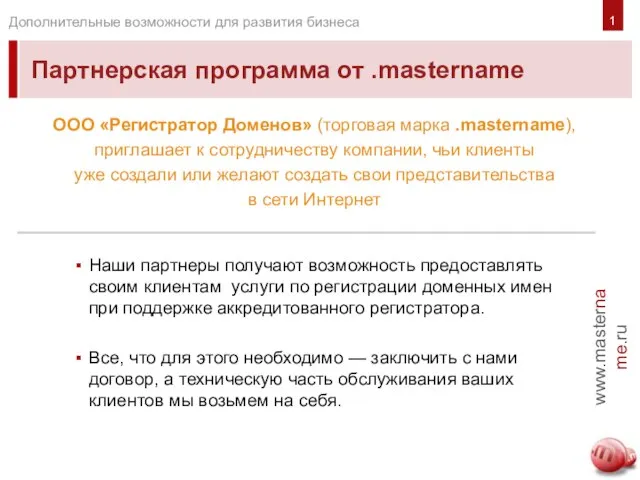 Дополнительные возможности для развития бизнеса

1

Партнерская программа от .mastername

ООО «Регистратор Доменов» (торговая марка .mastername), приглашает к сотрудничеству компании, чьи клиенты уже создали или желают создать свои представительства в сети Интернет

▪ Наши партнеры получают возможность предоставлять своим клиентам услуги по регистрации доменных имен при поддержке аккредитованного регистратора.

▪ Все, что для этого необходимо — заключить с нами договор, а техническую часть обслуживания ваших клиентов мы возьмем на себя.

www.mastername.ru